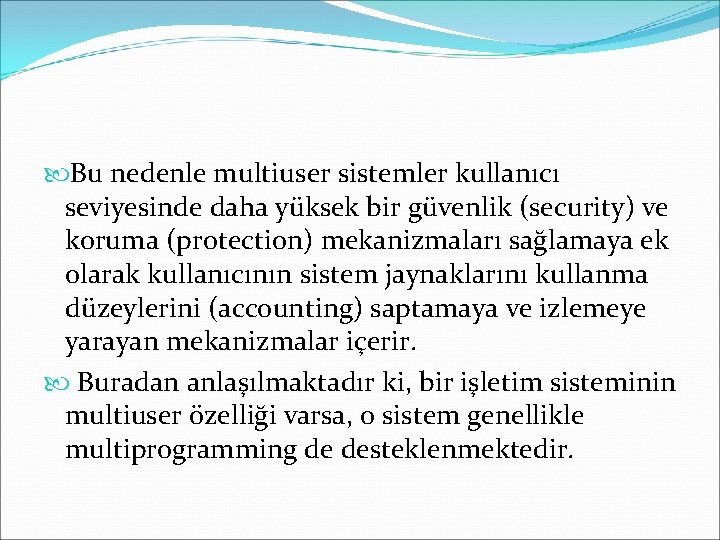 Bu nedenle multiuser sistemler kullanıcı seviyesinde daha yüksek bir güvenlik (security) ve koruma (protection) mekanizmaları sağlamaya ek olarak kullanıcının sistem jaynaklarını kullanma düzeylerini (accounting) saptamaya ve izlemeye yarayan mekanizmalar içerir.

Buradan anlaşılmaktadır ki, bir işletim sisteminin multiuser özelliği varsa, o sistem genellikle multiprogramming de desteklenmektedir.